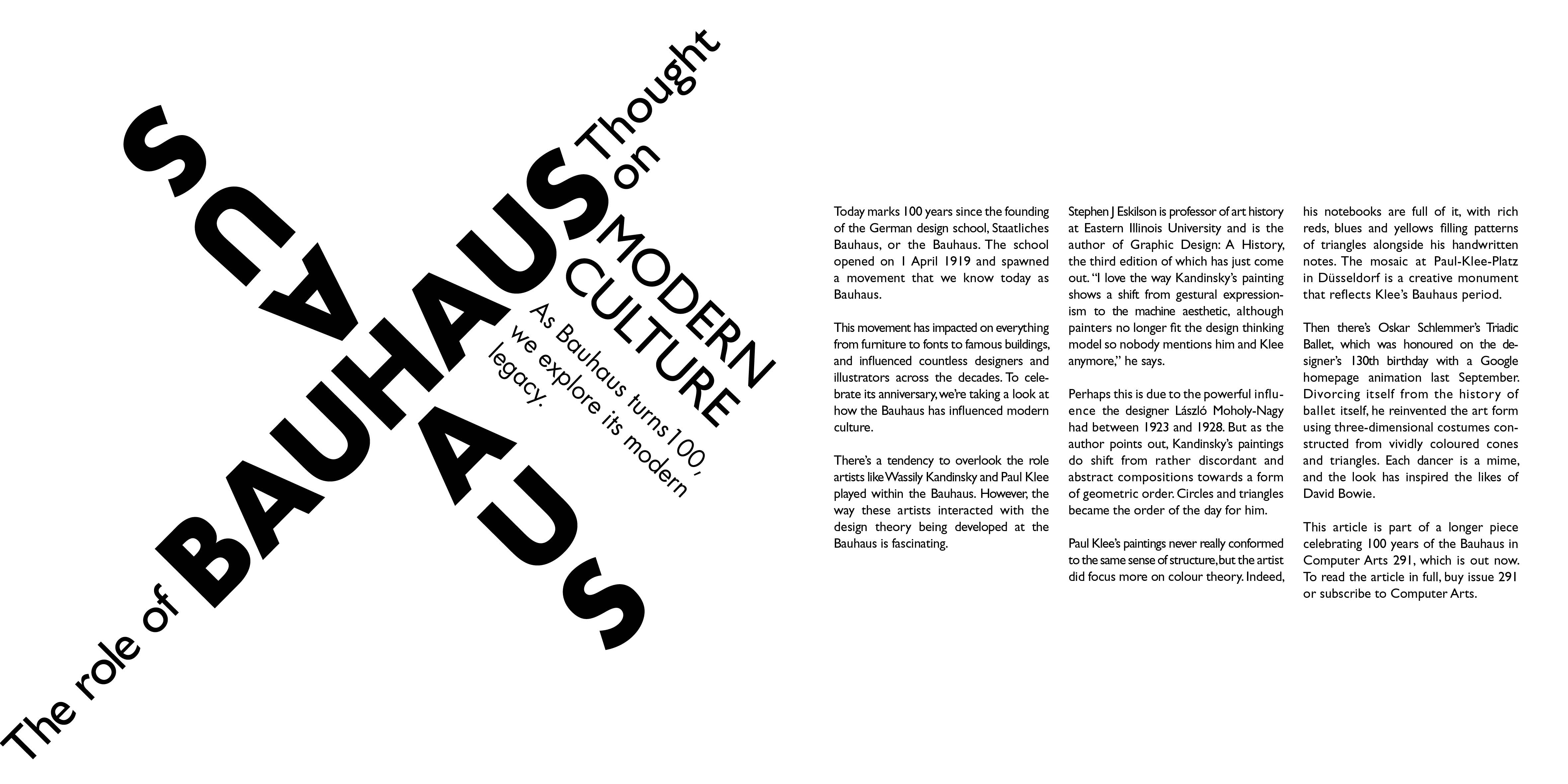 The role of BAUHAUS Thought on MODERN CULTURE

BAUHAUS

As Bauhaus turns 100, we explore its modern legacy.

Today marks 100 years since the founding of the German design school, Staatliches Bauhaus, or the Bauhaus. The school opened on 1 April 1919 and spawned a movement that we know today as Bauhaus.

This movement has impacted on everything from furniture to fonts to famous buildings, and influenced countless designers and illustrators across the decades. To celebrate its anniversary, we're taking a look at how the Bauhaus has influenced modern culture.

There's a tendency to overlook the role artists like Wassily Kandinsky and Paul Klee played within the Bauhaus. However, the way these artists interacted with the design theory being developed at the Bauhaus is fascinating.

Stephen J Eskilson is professor of art history at Eastern Illinois University and is the author of Graphic Design: A History, the third edition of which has just come out. "I love the way Kandinsky's painting shows a shift from gestural expressionism to the machine aesthetic, although painters no longer fit the design thinking model so nobody mentions him and Klee anymore," he says.

Perhaps this is due to the powerful influence the designer László Moholy-Nagy had between 1923 and 1928. But as the author points out, Kandinsky's paintings do shift from rather discordant and abstract compositions towards a form of geometric order. Circles and triangles became the order of the day for him.

Paul Klee's paintings never really conformed to the same sense of structure, but the artist did focus more on colour theory. Indeed, his notebooks are full of it, with rich reds, blues and yellows filling patterns of triangles alongside his handwritten notes. The mosaic at Paul-Klee-Platz in Düsseldorf is a creative monument that reflects Klee's Bauhaus period.

Then there's Oskar Schlemmer's Triadic Ballet, which was honoured on the designer's 130th birthday with a Google homepage animation last September. Divorcing itself from the history of ballet itself, he reinvented the art form using three-dimensional costumes constructed from vividly coloured cones and triangles. Each dancer is a mime, and the look has inspired the likes of David Bowie.

This article is part of a longer piece celebrating 100 years of the Bauhaus in Computer Arts 291, which is out now. To read the article in full, buy issue 291 or subscribe to Computer Arts.